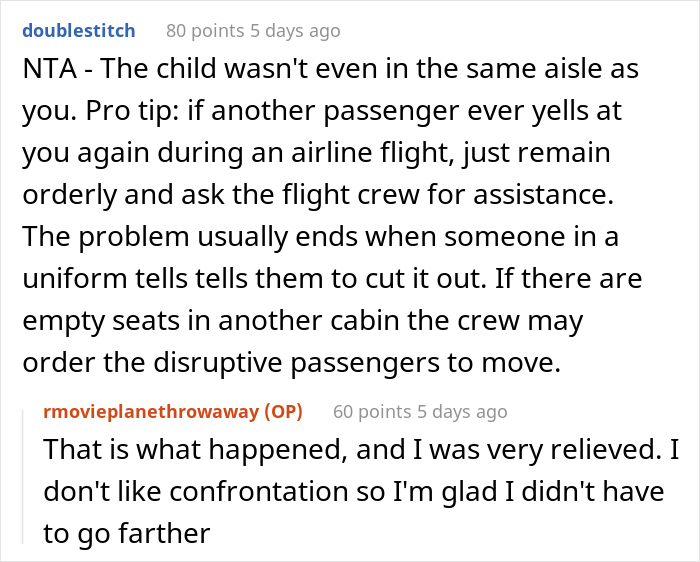 doublestitch 80 points 5 days ago

NTA - The child wasn't even in the same aisle as you. Pro tip: if another passenger ever yells at you again during an airline flight, just remain orderly and ask the flight crew for assistance. The problem usually ends when someone in a uniform tells tells them to cut it out. If there are empty seats in another cabin the crew may order the disruptive passengers to move.

rmovieplanethrowaway (OP) 60 points 5 days ago

That is what happened, and I was very relieved. I don't like confrontation so I'm glad I didn't have to go farther